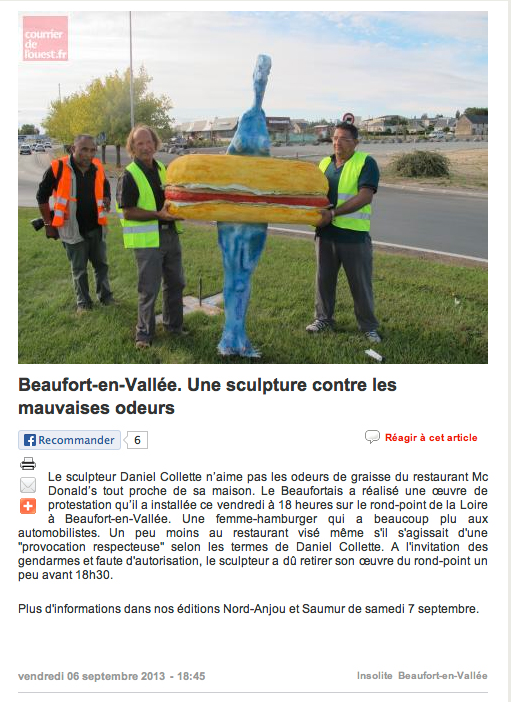 courrier de l'ouest.fr

Beaufort-en-Vallée. Une sculpture contre les mauvaises odeurs

Recommander 6

Réagir à cet article

Le sculpteur Daniel Collette n'aime pas les odeurs de graisse du restaurant Mc Donald's tout proche de sa maison. Le Beaufortais a réalisé une œuvre de protestation qu'il a installée ce vendredi à 18 heures sur le rond-point de la Loire à Beaufort-en-Vallée. Une femme-hamburger qui a beaucoup plu aux automobilistes. Un peu moins au restaurant visé même s'il s'agissait d'une "provocation respecteuse" selon les termes de Daniel Collette. A l'invitation des gendarmes et faute d'autorisation, le sculpteur a dû retirer son œuvre du rond-point un peu avant 18h30.

Plus d'informations dans nos éditions Nord-Anjou et Saumur de samedi 7 septembre.

vendredi 06 septembre 2013 - 18:45

Insolite Beaufort-en-Vallée